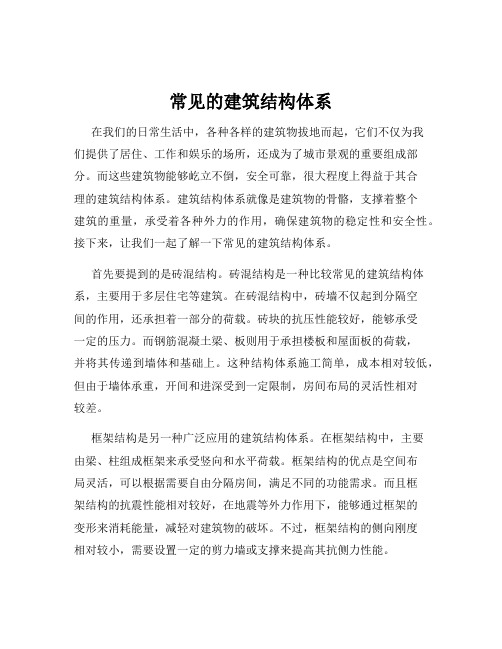 常见的建筑结构体系

在我们的日常生活中，各种各样的建筑物拔地而起，它们不仅为我们提供了居住、工作和娱乐的场所，还成为了城市景观的重要组成部分。而这些建筑物能够屹立不倒，安全可靠，很大程度上得益于其合理的建筑结构体系。建筑结构体系就像是建筑物的骨骼，支撑着整个建筑的重量，承受着各种外力的作用，确保建筑物的稳定性和安全性。接下来，让我们一起了解一下常见的建筑结构体系。

首先要提到的是砖混结构。砖混结构是一种比较常见的建筑结构体系，主要用于多层住宅等建筑。在砖混结构中，砖墙不仅起到分隔空间的作用，还承担着一部分的荷载。砖块的抗压性能较好，能够承受一定的压力。而钢筋混凝土梁、板则用于承担楼板和屋面板的荷载，并将其传递到墙体和基础上。这种结构体系施工简单，成本相对较低，但由于墙体承重，开间和进深受到一定限制，房间布局的灵活性相对较差。

框架结构是另一种广泛应用的建筑结构体系。在框架结构中，主要由梁、柱组成框架来承受竖向和水平荷载。框架结构的优点是空间布局灵活，可以根据需要自由分隔房间，满足不同的功能需求。而且框架结构的抗震性能相对较好，在地震等外力作用下，能够通过框架的变形来消耗能量，减轻对建筑物的破坏。不过，框架结构的侧向刚度相对较小，需要设置一定的剪力墙或支撑来提高其抗侧力性能。